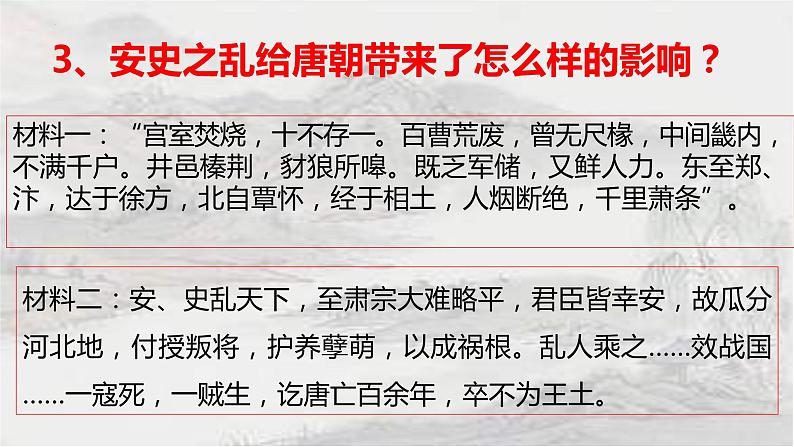 3、安史之乱给唐朝带来了怎么样的影响？

材料一：“宫室焚烧，十不存一。百曹荒废，曾无尺椽，中间畿内，不满千户。井邑榛荆，豺狼所嗥。既乏军储，又鲜人力。东至郑、汴，达于徐方，北自覃怀，经于相土，人烟断绝，千里萧条”。

材料二：安、史乱天下，至肃宗大难略平，君臣皆幸安，故瓜分河北地，付授叛将，护养孽萌，以成祸根。乱人乘之……效战国……一寇死，一贼生，讫唐亡百余年，卒不为王土。